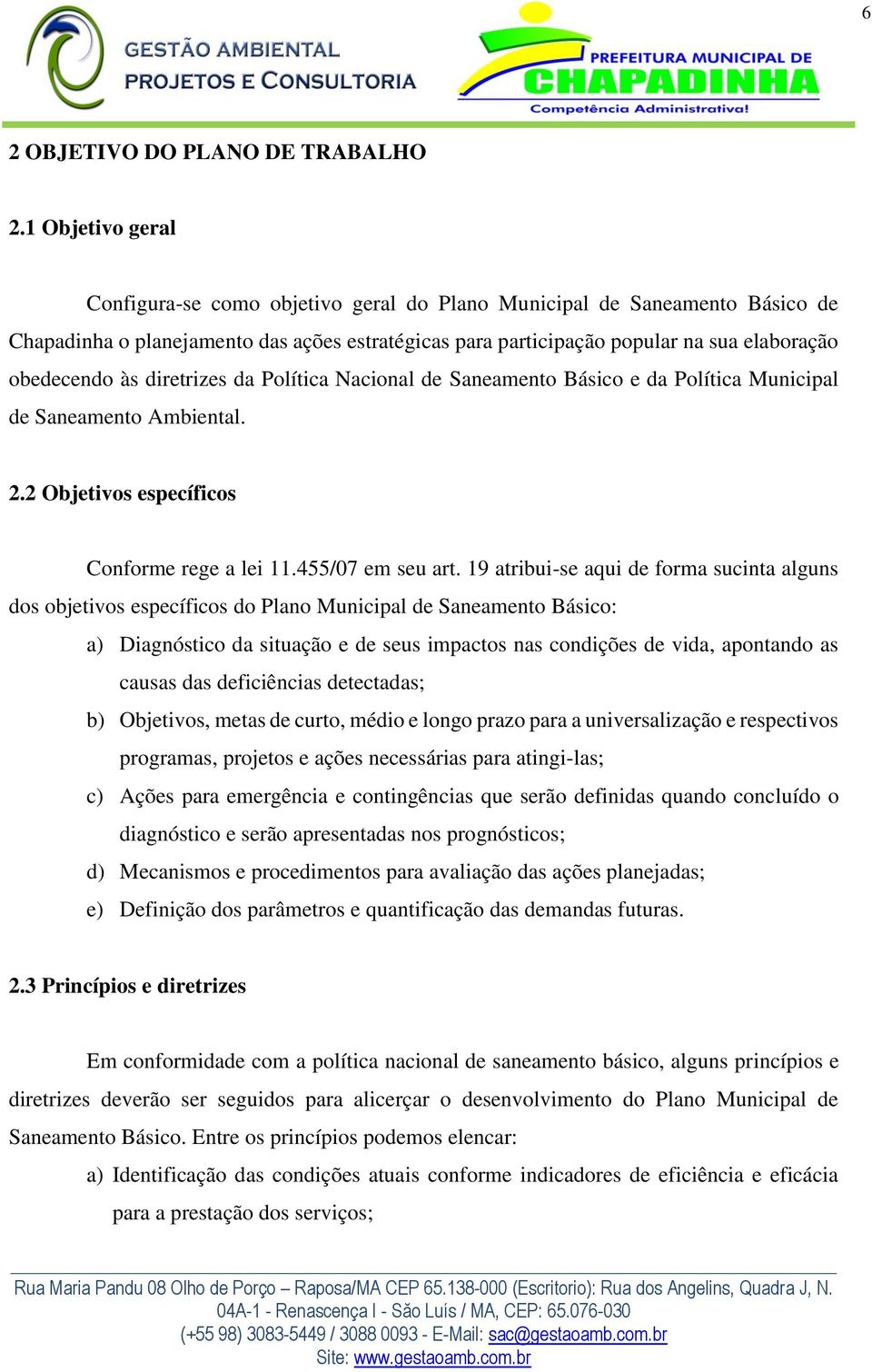 6

GESTÃO AMBIENTAL
PROJETOS E CONSULTORIA

PREFEITURA MUNICIPAL DE
CHAPADINHA
Competência Administrativa!

2 OBJETIVO DO PLANO DE TRABALHO

2.1 Objetivo geral

Configura-se como objetivo geral do Plano Municipal de Saneamento Básico de Chapadinha o planejamento das ações estratégicas para participação popular na sua elaboração obedecendo às diretrizes da Política Nacional de Saneamento Básico e da Política Municipal de Saneamento Ambiental.

2.2 Objetivos específicos

Conforme rege a lei 11.455/07 em seu art. 19 atribui-se aqui de forma sucinta alguns dos objetivos específicos do Plano Municipal de Saneamento Básico:

a) Diagnóstico da situação e de seus impactos nas condições de vida, apontando as causas das deficiências detectadas;

b) Objetivos, metas de curto, médio e longo prazo para a universalização e respectivos programas, projetos e ações necessárias para atingi-las;

c) Ações para emergência e contingências que serão definidas quando concluído o diagnóstico e serão apresentadas nos prognósticos;

d) Mecanismos e procedimentos para avaliação das ações planejadas;

e) Definição dos parâmetros e quantificação das demandas futuras.

2.3 Princípios e diretrizes

Em conformidade com a política nacional de saneamento básico, alguns princípios e diretrizes deverão ser seguidos para alicerçar o desenvolvimento do Plano Municipal de Saneamento Básico. Entre os princípios podemos elencar:

a) Identificação das condições atuais conforme indicadores de eficiência e eficácia para a prestação dos serviços;

Rua Maria Pandu 08 Olho de Porço – Raposa/MA CEP 65.138-000 (Escritorio): Rua dos Angelins, Quadra J, N. 04A-1 - Renascença I - São Luís / MA, CEP: 65.076-030
(+55 98) 3083-5449 / 3088 0093 - E-Mail: sac@gestaoamb.com.br
Site: www.gestaoamb.com.br